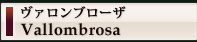 ヴァロンブローザ
Vallombrosa